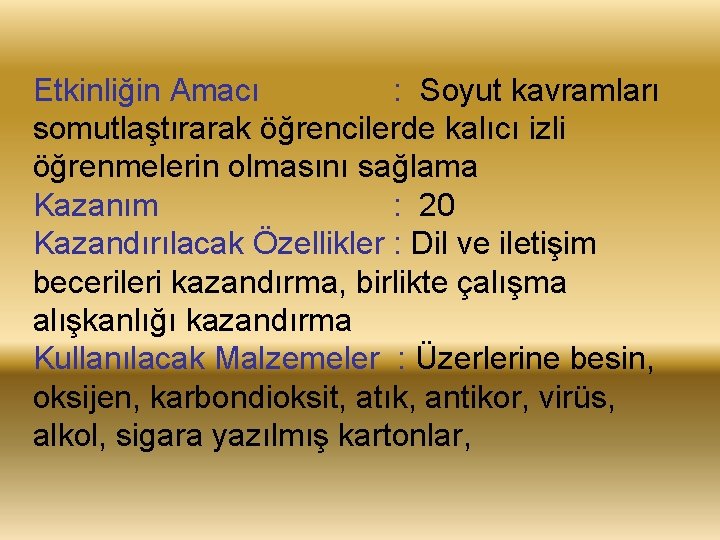 Etkinliğin Amacı : Soyut kavramları somutlaştırarak öğrencilerde kalıcı izli öğrenmelerin olmasını sağlama
Kazanım : 20
Kazandırılacak Özellikler : Dil ve iletişim becerileri kazandırma, birlikte çalışma alışkanlığı kazandırma
Kullanılacak Malzemeler : Üzerlerine besin, oksijen, karbondioksit, atık, antikor, virüs, alkol, sigara yazılmış kartonlar,